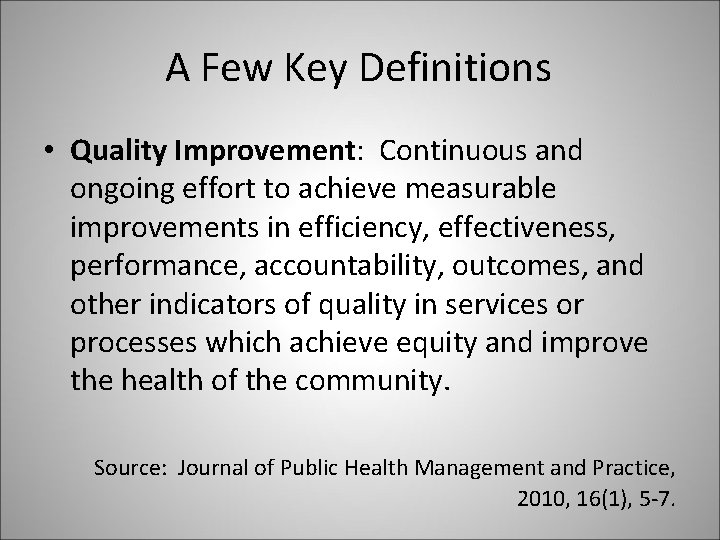 A Few Key Definitions

• Quality Improvement: Continuous and ongoing effort to achieve measurable improvements in efficiency, effectiveness, performance, accountability, outcomes, and other indicators of quality in services or processes which achieve equity and improve the health of the community.

Source: Journal of Public Health Management and Practice, 2010, 16(1), 5-7.